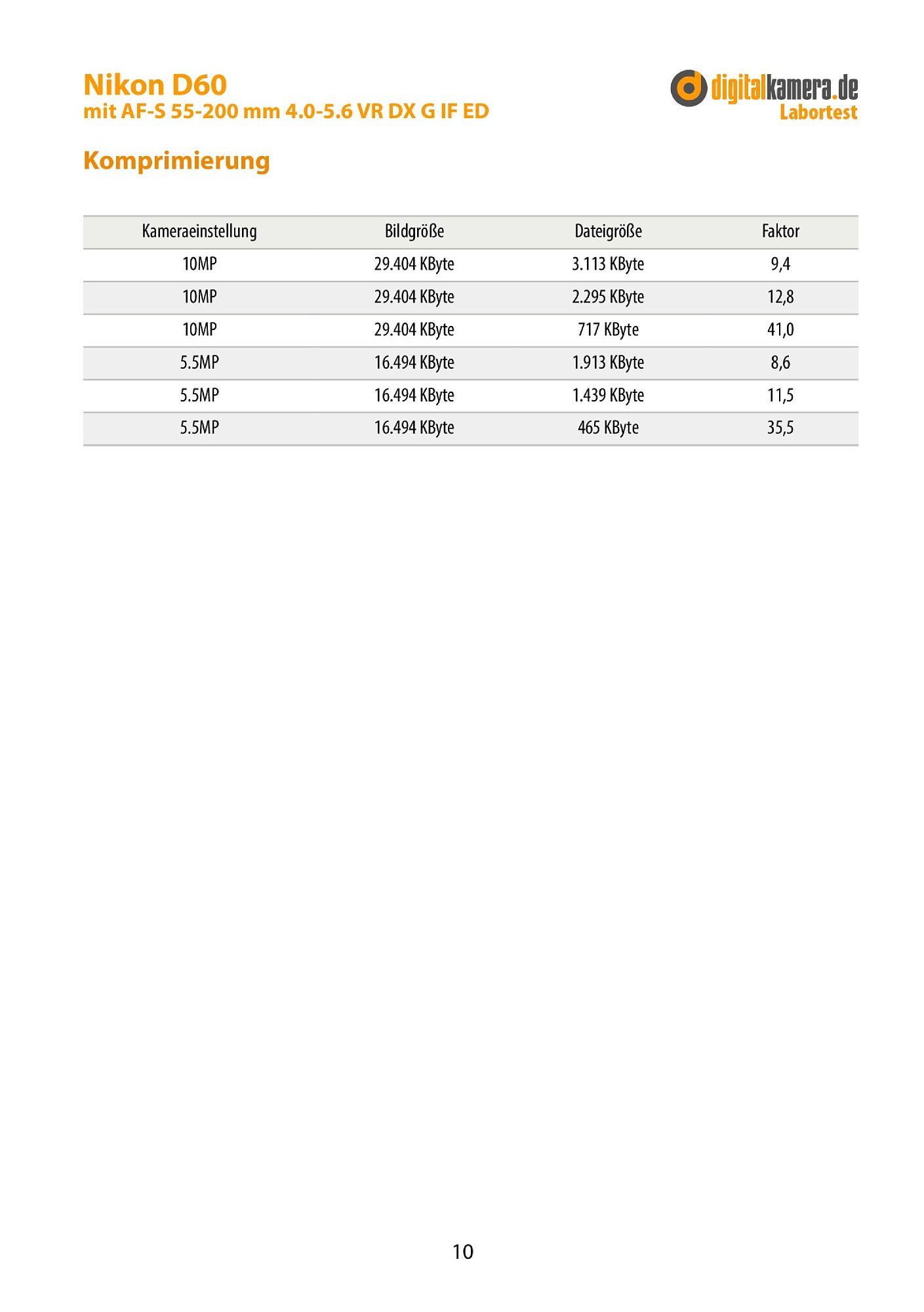 Nikon D60
mit AF-S 55-200 mm 4.0-5.6 VR DX G IF ED

digitalkamera.de
Labortest

Komprimierung

| Kameraeinstellung | Bildgröße | Dateigröße | Faktor |
|---|---|---|---|
| 10MP | 29.404 KByte | 3.113 KByte | 9,4 |
| 10MP | 29.404 KByte | 2.295 KByte | 12,8 |
| 10MP | 29.404 KByte | 717 KByte | 41,0 |
| 5.5MP | 16.494 KByte | 1.913 KByte | 8,6 |
| 5.5MP | 16.494 KByte | 1.439 KByte | 11,5 |
| 5.5MP | 16.494 KByte | 465 KByte | 35,5 |

10